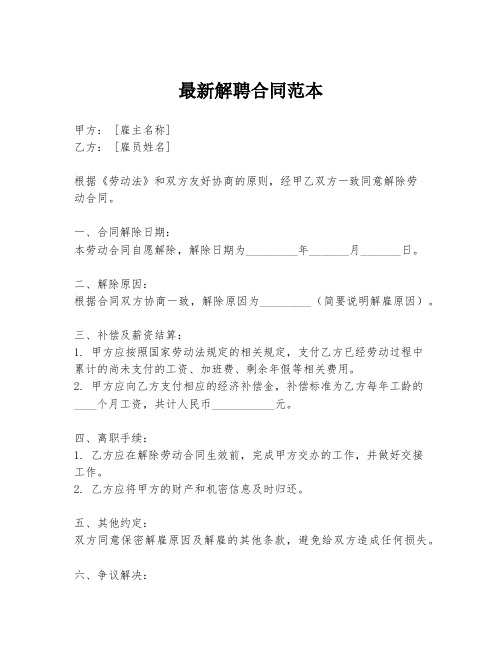 最新解聘合同范本

甲方：［雇主名称］
乙方：［雇员姓名］

根据《劳动法》和双方友好协商的原则，经甲乙双方一致同意解除劳动合同。

一、合同解除日期：
本劳动合同自愿解除，解除日期为_________年_______月_______日。

二、解除原因：
根据合同双方协商一致，解除原因为_________（简要说明解雇原因）。

三、补偿及薪资结算：
1. 甲方应按照国家劳动法规定的相关规定，支付乙方已经劳动过程中累计的尚未支付的工资、加班费、剩余年假等相关费用。
2. 甲方应向乙方支付相应的经济补偿金，补偿标准为乙方每年工龄的____个月工资，共计人民币___________元。

四、离职手续：
1. 乙方应在解除劳动合同生效前，完成甲方交办的工作，并做好交接工作。
2. 乙方应将甲方的财产和机密信息及时归还。

五、其他约定：
双方同意保密解雇原因及解雇的其他条款，避免给双方造成任何损失。

六、争议解决：